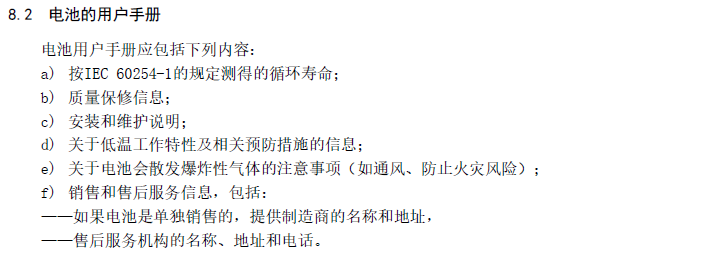 8.2 电池的用户手册

电池用户手册应包括下列内容：

a) 按IEC 60254-1的规定测得的循环寿命；

b) 质量保修信息；

c) 安装和维护说明；

d) 关于低温工作特性及相关预防措施的信息；

e) 关于电池会散发爆炸性气体的注意事项（如通风、防止火灾风险）；

f) 销售和售后服务信息，包括：

——如果电池是单独销售的，提供制造商的名称和地址，

——售后服务机构的名称、地址和电话。